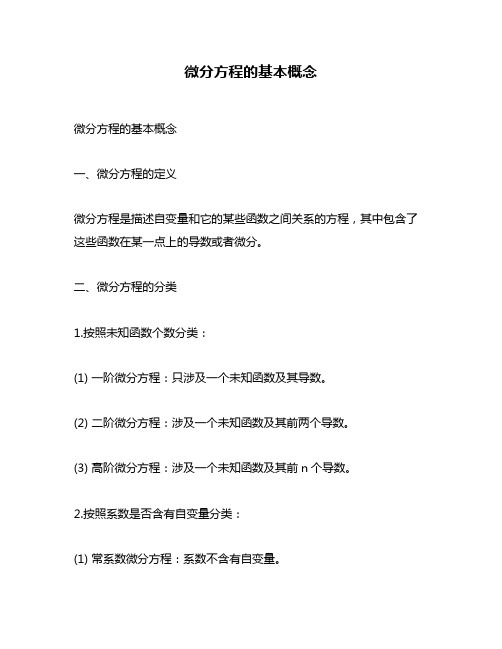 微分方程的基本概念

微分方程的基本概念

一、微分方程的定义

微分方程是描述自变量和它的某些函数之间关系的方程，其中包含了这些函数在某一点上的导数或者微分。

二、微分方程的分类

1.按照未知函数个数分类：

(1) 一阶微分方程：只涉及一个未知函数及其导数。

(2) 二阶微分方程：涉及一个未知函数及其前两个导数。

(3) 高阶微分方程：涉及一个未知函数及其前 n 个导数。

2.按照系数是否含有自变量分类：

(1) 常系数微分方程：系数不含有自变量。